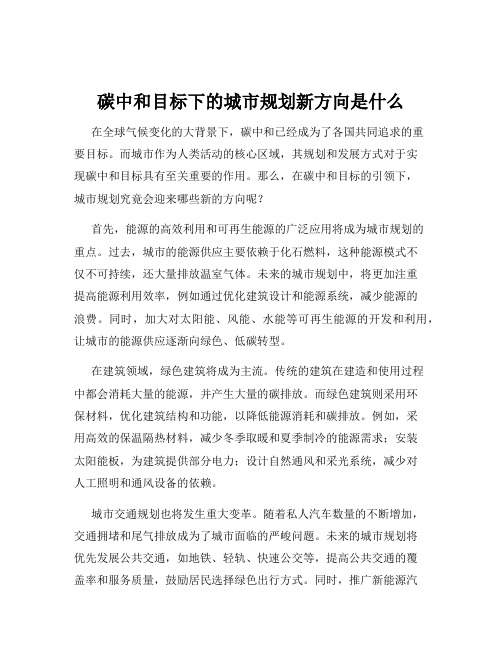 碳中和目标下的城市规划新方向是什么

在全球气候变化的大背景下，碳中和已经成为了各国共同追求的重要目标。而城市作为人类活动的核心区域，其规划和发展方式对于实现碳中和目标具有至关重要的作用。那么，在碳中和目标的引领下，城市规划究竟会迎来哪些新的方向呢？

首先，能源的高效利用和可再生能源的广泛应用将成为城市规划的重点。过去，城市的能源供应主要依赖于化石燃料，这种能源模式不仅不可持续，还大量排放温室气体。未来的城市规划中，将更加注重提高能源利用效率，例如通过优化建筑设计和能源系统，减少能源的浪费。同时，加大对太阳能、风能、水能等可再生能源的开发和利用，让城市的能源供应逐渐向绿色、低碳转型。

在建筑领域，绿色建筑将成为主流。传统的建筑在建造和使用过程中都会消耗大量的能源，并产生大量的碳排放。而绿色建筑则采用环保材料，优化建筑结构和功能，以降低能源消耗和碳排放。例如，采用高效的保温隔热材料，减少冬季取暖和夏季制冷的能源需求；安装太阳能板，为建筑提供部分电力；设计自然通风和采光系统，减少对人工照明和通风设备的依赖。

城市交通规划也将发生重大变革。随着私人汽车数量的不断增加，交通拥堵和尾气排放成为了城市面临的严峻问题。未来的城市规划将优先发展公共交通，如地铁、轻轨、快速公交等，提高公共交通的覆盖率和服务质量，鼓励居民选择绿色出行方式。同时，推广新能源汽